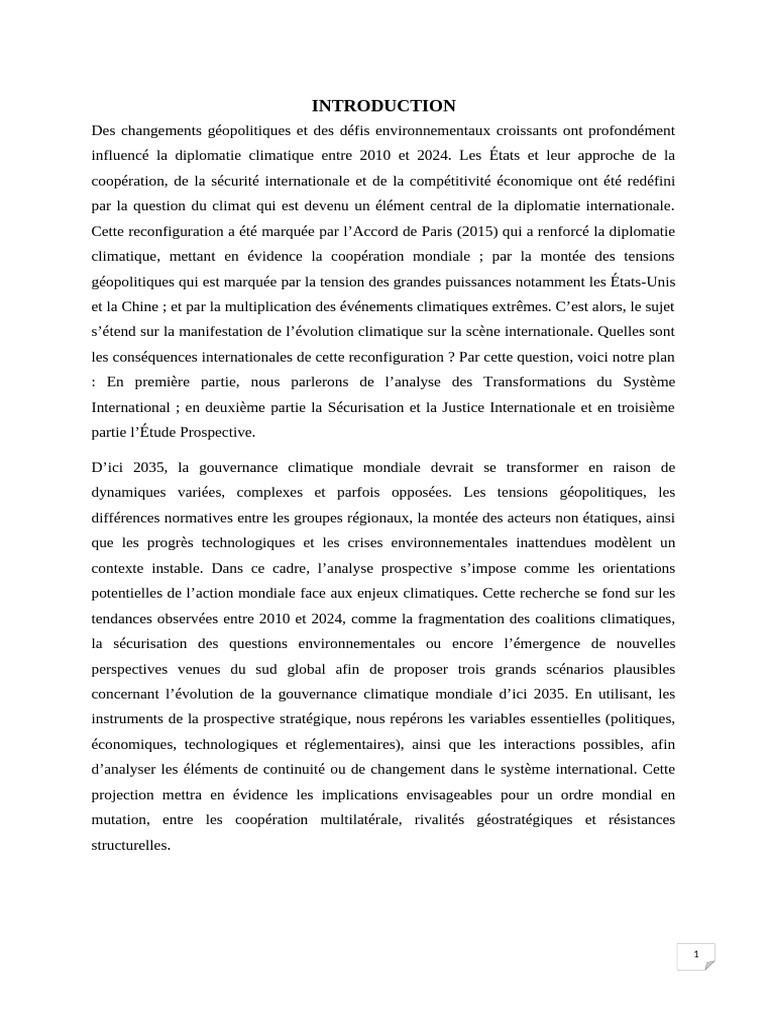 INTRODUCTION

Des changements géopolitiques et des défis environnementaux croissants ont profondément influencé la diplomatie climatique entre 2010 et 2024. Les États et leur approche de la coopération, de la sécurité internationale et de la compétitivité économique ont été redéfini par la question du climat qui est devenu un élément central de la diplomatie internationale. Cette reconfiguration a été marquée par l'Accord de Paris (2015) qui a renforcé la diplomatie climatique, mettant en évidence la coopération mondiale ; par la montée des tensions géopolitiques qui est marquée par la tension des grandes puissances notamment les États-Unis et la Chine ; et par la multiplication des événements climatiques extrêmes. C'est alors, le sujet s'étend sur la manifestation de l'évolution climatique sur la scène internationale. Quelles sont les conséquences internationales de cette reconfiguration ? Par cette question, voici notre plan : En première partie, nous parlerons de l'analyse des Transformations du Système International ; en deuxième partie la Sécurisation et la Justice Internationale et en troisième partie l'Étude Prospective.

D'ici 2035, la gouvernance climatique mondiale devrait se transformer en raison de dynamiques variées, complexes et parfois opposées. Les tensions géopolitiques, les différences normatives entre les groupes régionaux, la montée des acteurs non étatiques, ainsi que les progrès technologiques et les crises environnementales inattendues modèlent un contexte instable. Dans ce cadre, l'analyse prospective s'impose comme les orientations potentielles de l'action mondiale face aux enjeux climatiques. Cette recherche se fond sur les tendances observées entre 2010 et 2024, comme la fragmentation des coalitions climatiques, la sécurisation des questions environnementales ou encore l'émergence de nouvelles perspectives venues du sud global afin de proposer trois grands scénarios plausibles concernant l'évolution de la gouvernance climatique mondiale d'ici 2035. En utilisant, les instruments de la prospective stratégique, nous repérons les variables essentielles (politiques, économiques, technologiques et réglementaires), ainsi que les interactions possibles, afin d'analyser les éléments de continuité ou de changement dans le système international. Cette projection mettra en évidence les implications envisageables pour un ordre mondial en mutation, entre les coopération multilatérale, rivalités géostratégiques et résistances structurelles.

1